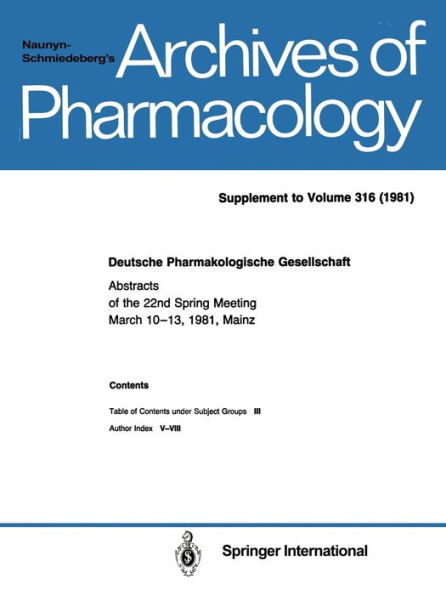 Naunyn-Schmiedeberg's Archives of Pharmacology

Supplement to Volume 316 (1981)

Deutsche Pharmakologische Gesellschaft

Abstracts
of the 22nd Spring Meeting
March 10–13, 1981, Mainz

Contents

Table of Contents under Subject Groups III

Author Index V–VIII

Springer International